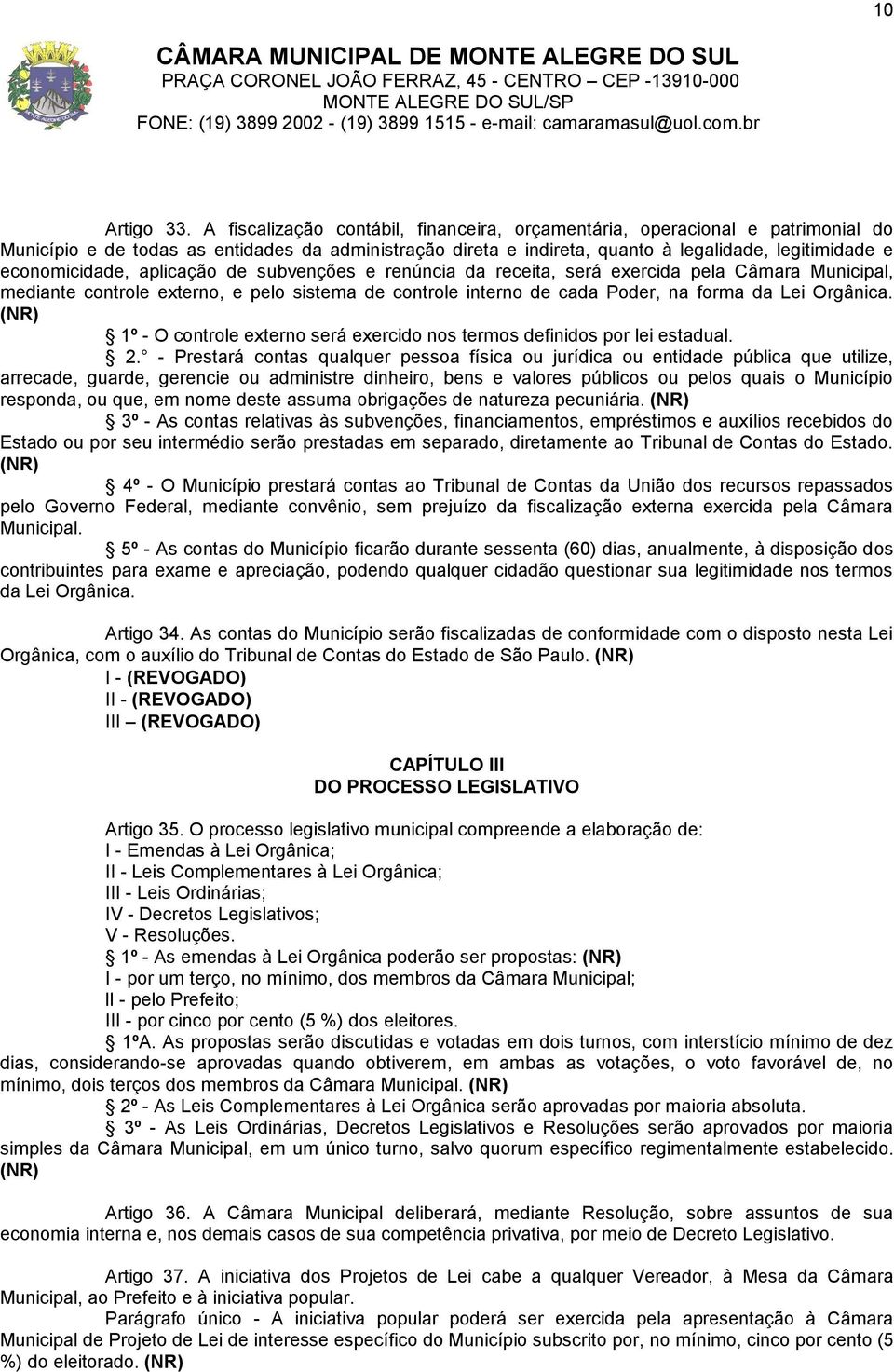 10

CÂMARA MUNICIPAL DE MONTE ALEGRE DO SUL
PRAÇA CORONEL JOÃO FERRAZ, 45 - CENTRO – CEP -13910-000
MONTE ALEGRE DO SUL/SP
FONE: (19) 3899 2002 - (19) 3899 1515 - e-mail: camaramasul@uol.com.br

Artigo 33. A fiscalização contábil, financeira, orçamentária, operacional e patrimonial do Município e de todas as entidades da administração direta e indireta, quanto à legalidade, legitimidade e economicidade, aplicação de subvenções e renúncia da receita, será exercida pela Câmara Municipal, mediante controle externo, e pelo sistema de controle interno de cada Poder, na forma da Lei Orgânica. (NR)

 1º - O controle externo será exercido nos termos definidos por lei estadual.

 2. - Prestará contas qualquer pessoa física ou jurídica ou entidade pública que utilize, arrecade, guarde, gerencie ou administre dinheiro, bens e valores públicos ou pelos quais o Município responda, ou que, em nome deste assuma obrigações de natureza pecuniária. (NR)

 3º - As contas relativas às subvenções, financiamentos, empréstimos e auxílios recebidos do Estado ou por seu intermédio serão prestadas em separado, diretamente ao Tribunal de Contas do Estado. (NR)

 4º - O Município prestará contas ao Tribunal de Contas da União dos recursos repassados pelo Governo Federal, mediante convênio, sem prejuízo da fiscalização externa exercida pela Câmara Municipal.

 5º - As contas do Município ficarão durante sessenta (60) dias, anualmente, à disposição dos contribuintes para exame e apreciação, podendo qualquer cidadão questionar sua legitimidade nos termos da Lei Orgânica.

Artigo 34. As contas do Município serão fiscalizadas de conformidade com o disposto nesta Lei Orgânica, com o auxílio do Tribunal de Contas do Estado de São Paulo. (NR)
I - (REVOGADO)
II - (REVOGADO)
III – (REVOGADO)

CAPÍTULO III
DO PROCESSO LEGISLATIVO

Artigo 35. O processo legislativo municipal compreende a elaboração de:
I - Emendas à Lei Orgânica;
II - Leis Complementares à Lei Orgânica;
III - Leis Ordinárias;
IV - Decretos Legislativos;
V - Resoluções.
 1º - As emendas à Lei Orgânica poderão ser propostas: (NR)
I - por um terço, no mínimo, dos membros da Câmara Municipal;
II - pelo Prefeito;
III - por cinco por cento (5 %) dos eleitores.

 1ºA. As propostas serão discutidas e votadas em dois turnos, com interstício mínimo de dez dias, considerando-se aprovadas quando obtiverem, em ambas as votações, o voto favorável de, no mínimo, dois terços dos membros da Câmara Municipal. (NR)

 2º - As Leis Complementares à Lei Orgânica serão aprovadas por maioria absoluta.

 3º - As Leis Ordinárias, Decretos Legislativos e Resoluções serão aprovados por maioria simples da Câmara Municipal, em um único turno, salvo quorum específico regimentalmente estabelecido. (NR)

Artigo 36. A Câmara Municipal deliberará, mediante Resolução, sobre assuntos de sua economia interna e, nos demais casos de sua competência privativa, por meio de Decreto Legislativo.

Artigo 37. A iniciativa dos Projetos de Lei cabe a qualquer Vereador, à Mesa da Câmara Municipal, ao Prefeito e à iniciativa popular.

Parágrafo único - A iniciativa popular poderá ser exercida pela apresentação à Câmara Municipal de Projeto de Lei de interesse específico do Município subscrito por, no mínimo, cinco por cento (5 %) do eleitorado. (NR)